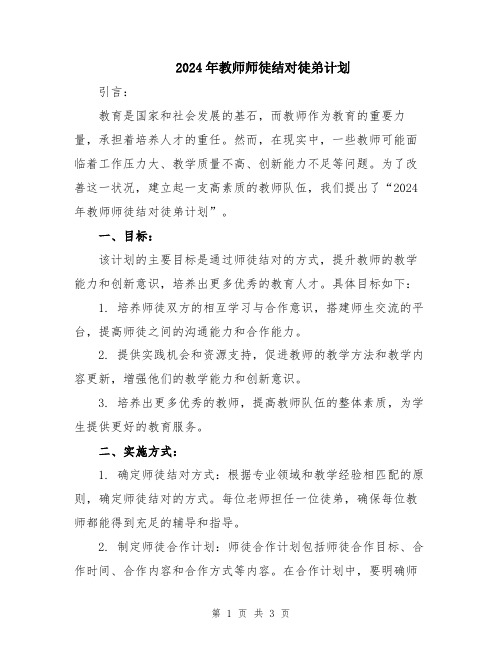 2024年教师师徒结对徒弟计划

引言：

教育是国家和社会发展的基石，而教师作为教育的重要力量，承担着培养人才的重任。然而，在现实中，一些教师可能面临着工作压力大、教学质量不高、创新能力不足等问题。为了改善这一状况，建立起一支高素质的教师队伍，我们提出了“2024年教师师徒结对徒弟计划”。

一、目标：

该计划的主要目标是通过师徒结对的方式，提升教师的教学能力和创新意识，培养出更多优秀的教育人才。具体目标如下：

1. 培养师徒双方的相互学习与合作意识，搭建师生交流的平台，提高师徒之间的沟通能力和合作能力。

2. 提供实践机会和资源支持，促进教师的教学方法和教学内容更新，增强他们的教学能力和创新意识。

3. 培养出更多优秀的教师，提高教师队伍的整体素质，为学生提供更好的教育服务。

二、实施方式：

1. 确定师徒结对方式：根据专业领域和教学经验相匹配的原则，确定师徒结对的方式。每位老师担任一位徒弟，确保每位教师都能得到充足的辅导和指导。

2. 制定师徒合作计划：师徒合作计划包括师徒合作目标、合作时间、合作内容和合作方式等内容。在合作计划中，要明确师

第 1 页 共 3 页